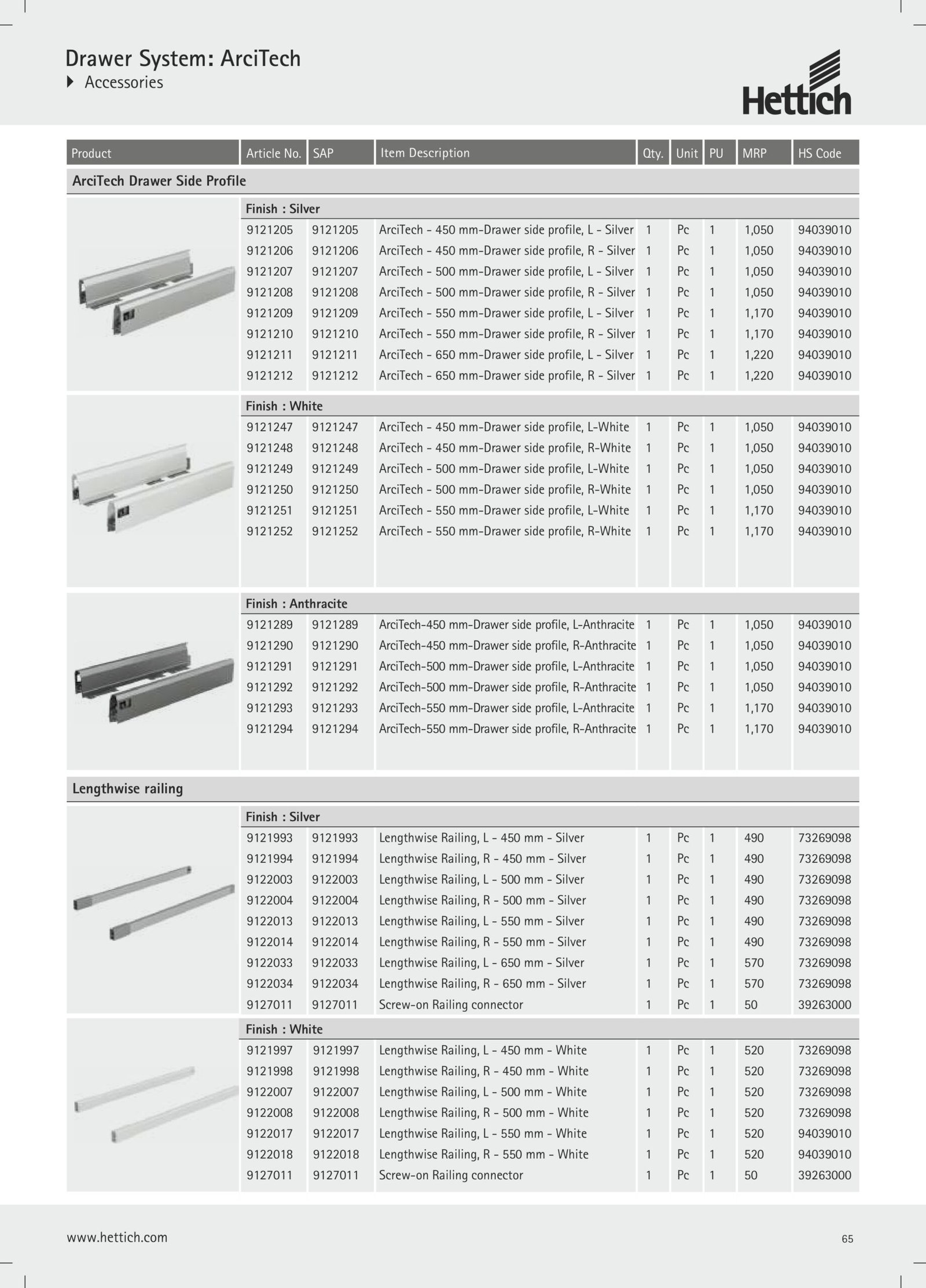 Drawer System: ArciTech
Accessories

Hettich

| Product | Article No. | SAP | Item Description | Qty. | Unit | PU | MRP | HS Code |
|---|---|---|---|---|---|---|---|---|
| ArciTech Drawer Side Profile | | | | | | | | |
| | Finish : Silver | | | | | | | |
| | 9121205 | 9121205 | ArciTech - 450 mm-Drawer side profile, L - Silver | 1 | Pc | 1 | 1,050 | 94039010 |
| | 9121206 | 9121206 | ArciTech - 450 mm-Drawer side profile, R - Silver | 1 | Pc | 1 | 1,050 | 94039010 |
| | 9121207 | 9121207 | ArciTech - 500 mm-Drawer side profile, L - Silver | 1 | Pc | 1 | 1,050 | 94039010 |
| | 9121208 | 9121208 | ArciTech - 500 mm-Drawer side profile, R - Silver | 1 | Pc | 1 | 1,050 | 94039010 |
| | 9121209 | 9121209 | ArciTech - 550 mm-Drawer side profile, L - Silver | 1 | Pc | 1 | 1,170 | 94039010 |
| | 9121210 | 9121210 | ArciTech - 550 mm-Drawer side profile, R - Silver | 1 | Pc | 1 | 1,170 | 94039010 |
| | 9121211 | 9121211 | ArciTech - 650 mm-Drawer side profile, L - Silver | 1 | Pc | 1 | 1,220 | 94039010 |
| | 9121212 | 9121212 | ArciTech - 650 mm-Drawer side profile, R - Silver | 1 | Pc | 1 | 1,220 | 94039010 |
| | Finish : White | | | | | | | |
| | 9121247 | 9121247 | ArciTech - 450 mm-Drawer side profile, L-White | 1 | Pc | 1 | 1,050 | 94039010 |
| | 9121248 | 9121248 | ArciTech - 450 mm-Drawer side profile, R-White | 1 | Pc | 1 | 1,050 | 94039010 |
| | 9121249 | 9121249 | ArciTech - 500 mm-Drawer side profile, L-White | 1 | Pc | 1 | 1,050 | 94039010 |
| | 9121250 | 9121250 | ArciTech - 500 mm-Drawer side profile, R-White | 1 | Pc | 1 | 1,050 | 94039010 |
| | 9121251 | 9121251 | ArciTech - 550 mm-Drawer side profile, L-White | 1 | Pc | 1 | 1,170 | 94039010 |
| | 9121252 | 9121252 | ArciTech - 550 mm-Drawer side profile, R-White | 1 | Pc | 1 | 1,170 | 94039010 |
| | Finish : Anthracite | | | | | | | |
| | 9121289 | 9121289 | ArciTech-450 mm-Drawer side profile, L-Anthracite | 1 | Pc | 1 | 1,050 | 94039010 |
| | 9121290 | 9121290 | ArciTech-450 mm-Drawer side profile, R-Anthracite | 1 | Pc | 1 | 1,050 | 94039010 |
| | 9121291 | 9121291 | ArciTech-500 mm-Drawer side profile, L-Anthracite | 1 | Pc | 1 | 1,050 | 94039010 |
| | 9121292 | 9121292 | ArciTech-500 mm-Drawer side profile, R-Anthracite | 1 | Pc | 1 | 1,050 | 94039010 |
| | 9121293 | 9121293 | ArciTech-550 mm-Drawer side profile, L-Anthracite | 1 | Pc | 1 | 1,170 | 94039010 |
| | 9121294 | 9121294 | ArciTech-550 mm-Drawer side profile, R-Anthracite | 1 | Pc | 1 | 1,170 | 94039010 |
| Lengthwise railing | | | | | | | | |
| | Finish : Silver | | | | | | | |
| | 9121993 | 9121993 | Lengthwise Railing, L - 450 mm - Silver | 1 | Pc | 1 | 490 | 73269098 |
| | 9121994 | 9121994 | Lengthwise Railing, R - 450 mm - Silver | 1 | Pc | 1 | 490 | 73269098 |
| | 9122003 | 9122003 | Lengthwise Railing, L - 500 mm - Silver | 1 | Pc | 1 | 490 | 73269098 |
| | 9122004 | 9122004 | Lengthwise Railing, R - 500 mm - Silver | 1 | Pc | 1 | 490 | 73269098 |
| | 9122013 | 9122013 | Lengthwise Railing, L - 550 mm - Silver | 1 | Pc | 1 | 490 | 73269098 |
| | 9122014 | 9122014 | Lengthwise Railing, R - 550 mm - Silver | 1 | Pc | 1 | 490 | 73269098 |
| | 9122033 | 9122033 | Lengthwise Railing, L - 650 mm - Silver | 1 | Pc | 1 | 570 | 73269098 |
| | 9122034 | 9122034 | Lengthwise Railing, R - 650 mm - Silver | 1 | Pc | 1 | 570 | 73269098 |
| | 9127011 | 9127011 | Screw-on Railing connector | 1 | Pc | 1 | 50 | 39263000 |
| | Finish : White | | | | | | | |
| | 9121997 | 9121997 | Lengthwise Railing, L - 450 mm - White | 1 | Pc | 1 | 520 | 73269098 |
| | 9121998 | 9121998 | Lengthwise Railing, R - 450 mm - White | 1 | Pc | 1 | 520 | 73269098 |
| | 9122007 | 9122007 | Lengthwise Railing, L - 500 mm - White | 1 | Pc | 1 | 520 | 73269098 |
| | 9122008 | 9122008 | Lengthwise Railing, R - 500 mm - White | 1 | Pc | 1 | 520 | 73269098 |
| | 9122017 | 9122017 | Lengthwise Railing, L - 550 mm - White | 1 | Pc | 1 | 520 | 94039010 |
| | 9122018 | 9122018 | Lengthwise Railing, R - 550 mm - White | 1 | Pc | 1 | 520 | 94039010 |
| | 9127011 | 9127011 | Screw-on Railing connector | 1 | Pc | 1 | 50 | 39263000 |

www.hettich.com
65